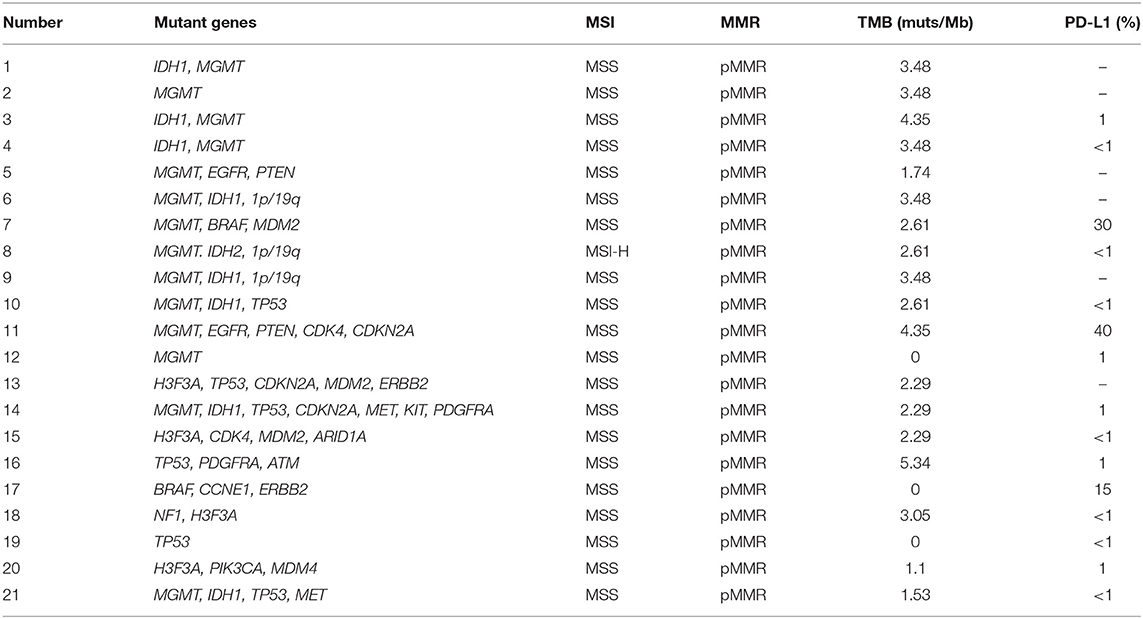 | Number | Mutant genes | MSI | MMR | TMB (muts/Mb) | PD-L1 (%) |
|---|---|---|---|---|---|
| 1 | IDH1, MGMT | MSS | pMMR | 3.48 | – |
| 2 | MGMT | MSS | pMMR | 3.48 | – |
| 3 | IDH1, MGMT | MSS | pMMR | 4.35 | 1 |
| 4 | IDH1, MGMT | MSS | pMMR | 3.48 | <1 |
| 5 | MGMT, EGFR, PTEN | MSS | pMMR | 1.74 | – |
| 6 | MGMT, IDH1, 1p/19q | MSS | pMMR | 3.48 | – |
| 7 | MGMT, BRAF, MDM2 | MSS | pMMR | 2.61 | 30 |
| 8 | MGMT. IDH2, 1p/19q | MSI-H | pMMR | 2.61 | <1 |
| 9 | MGMT, IDH1, 1p/19q | MSS | pMMR | 3.48 | – |
| 10 | MGMT, IDH1, TP53 | MSS | pMMR | 2.61 | <1 |
| 11 | MGMT, EGFR, PTEN, CDK4, CDKN2A | MSS | pMMR | 4.35 | 40 |
| 12 | MGMT | MSS | pMMR | 0 | 1 |
| 13 | H3F3A, TP53, CDKN2A, MDM2, ERBB2 | MSS | pMMR | 2.29 | – |
| 14 | MGMT, IDH1, TP53, CDKN2A, MET, KIT, PDGFRA | MSS | pMMR | 2.29 | 1 |
| 15 | H3F3A, CDK4, MDM2, ARID1A | MSS | pMMR | 2.29 | <1 |
| 16 | TP53, PDGFRA, ATM | MSS | pMMR | 5.34 | 1 |
| 17 | BRAF, CCNE1, ERBB2 | MSS | pMMR | 0 | 15 |
| 18 | NF1, H3F3A | MSS | pMMR | 3.05 | <1 |
| 19 | TP53 | MSS | pMMR | 0 | <1 |
| 20 | H3F3A, PIK3CA, MDM4 | MSS | pMMR | 1.1 | 1 |
| 21 | MGMT, IDH1, TP53, MET | MSS | pMMR | 1.53 | <1 |